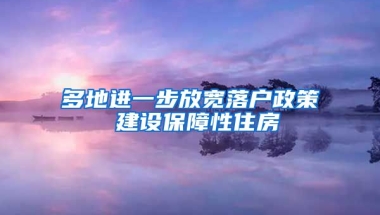 多地进一步放宽落户政策
建设保障性住房